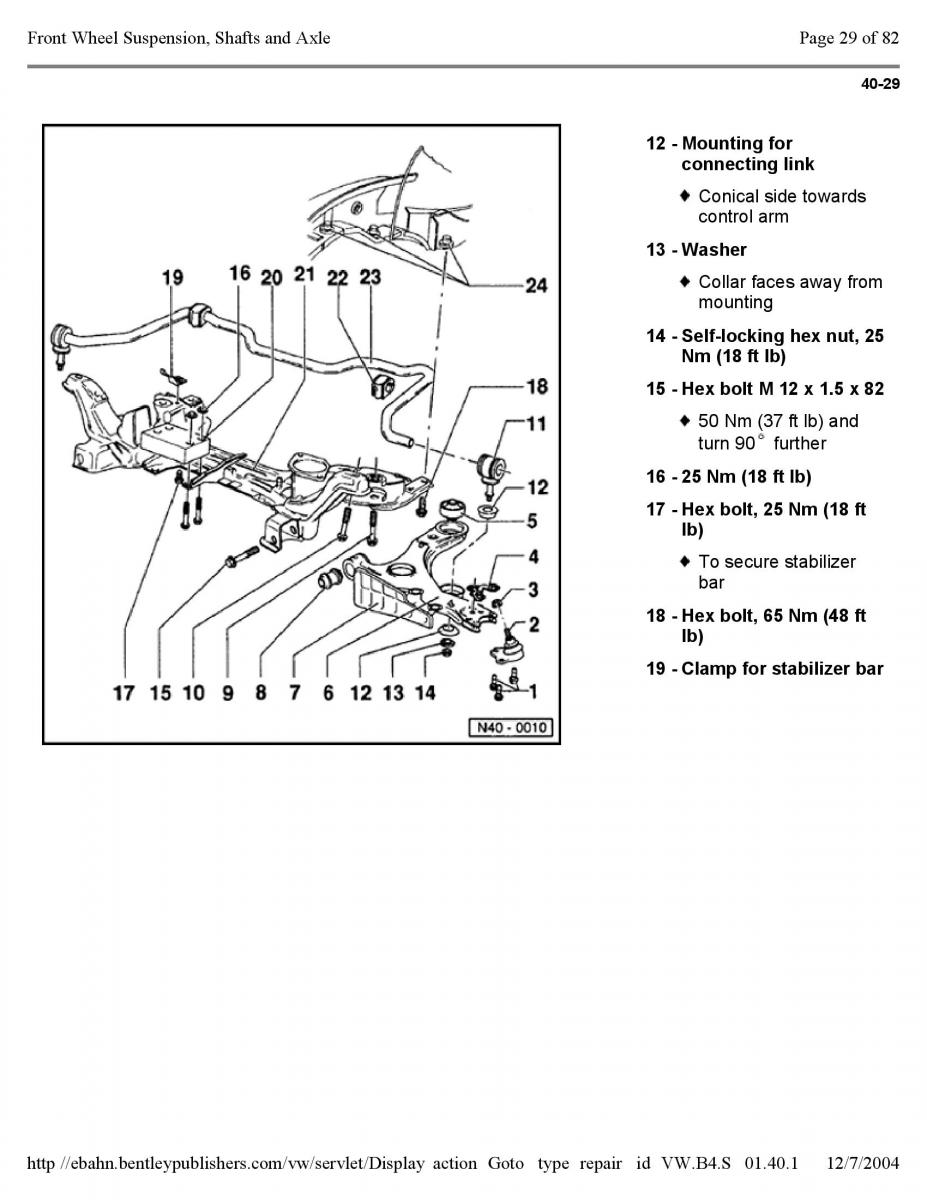 Front Wheel Suspension, Shafts and Axle

Page 29 of 82

40-29

19 16 20 21 22 23 24 18 11 12 5 4 3 2 1 17 15 10 9 8 7 6 12 13 14

N40 - 0010

12 - Mounting for connecting link

♦ Conical side towards control arm

13 - Washer

♦ Collar faces away from mounting

14 - Self-locking hex nut, 25 Nm (18 ft lb)

15 - Hex bolt M 12 x 1.5 x 82

♦ 50 Nm (37 ft lb) and turn 90° further

16 - 25 Nm (18 ft lb)

17 - Hex bolt, 25 Nm (18 ft lb)

♦ To secure stabilizer bar

18 - Hex bolt, 65 Nm (48 ft lb)

19 - Clamp for stabilizer bar

http //ebahn.bentleypublishers.com/vw/servlet/Display action Goto type repair id VW.B4.S 01.40.1 12/7/2004